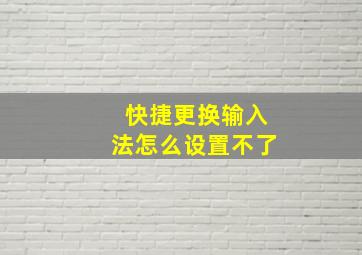 快捷更换输入法怎么设置不了